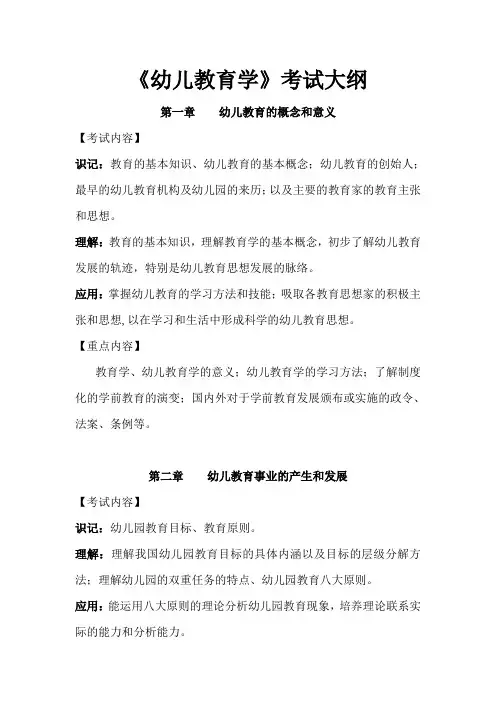 《幼儿教育学》考试大纲

第一章　幼儿教育的概念和意义

【考试内容】

识记：教育的基本知识、幼儿教育的基本概念；幼儿教育的创始人；最早的幼儿教育机构及幼儿园的来历；以及主要的教育家的教育主张和思想。

理解：教育的基本知识，理解教育学的基本概念，初步了解幼儿教育发展的轨迹，特别是幼儿教育思想发展的脉络。

应用：掌握幼儿教育的学习方法和技能；吸取各教育思想家的积极主张和思想,以在学习和生活中形成科学的幼儿教育思想。

【重点内容】

教育学、幼儿教育学的意义；幼儿教育学的学习方法；了解制度化的学前教育的演变；国内外对于学前教育发展颁布或实施的政令、法案、条例等。

第二章　幼儿教育事业的产生和发展

【考试内容】

识记：幼儿园教育目标、教育原则。

理解：理解我国幼儿园教育目标的具体内涵以及目标的层级分解方法；理解幼儿园的双重任务的特点、幼儿园教育八大原则。

应用：能运用八大原则的理论分析幼儿园教育现象，培养理论联系实际的能力和分析能力。